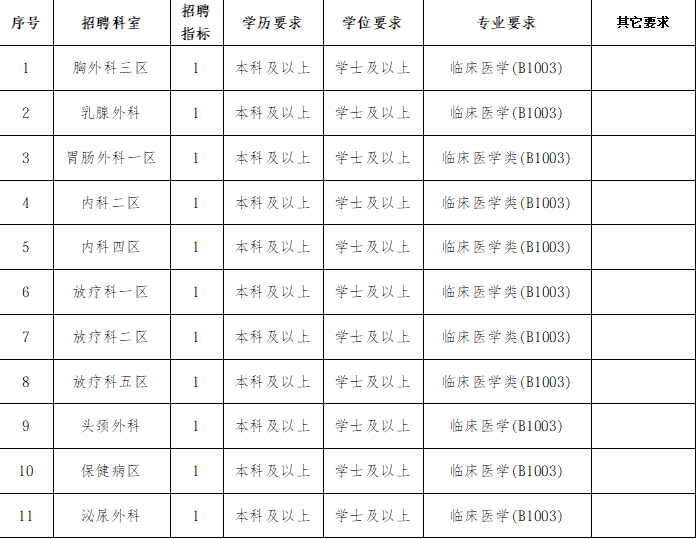 | 序号 | 招聘科室 | 招聘指标 | 学历要求 | 学位要求 | 专业要求 | 其它要求 |
|---|---|---|---|---|---|---|
| 1 | 胸外科三区 | 1 | 本科及以上 | 学士及以上 | 临床医学(B1003) | |
| 2 | 乳腺外科 | 1 | 本科及以上 | 学士及以上 | 临床医学(B1003) | |
| 3 | 胃肠外科一区 | 1 | 本科及以上 | 学士及以上 | 临床医学类(B1003) | |
| 4 | 内科二区 | 1 | 本科及以上 | 学士及以上 | 临床医学类(B1003) | |
| 5 | 内科四区 | 1 | 本科及以上 | 学士及以上 | 临床医学类(B1003) | |
| 6 | 放疗科一区 | 1 | 本科及以上 | 学士及以上 | 临床医学类(B1003) | |
| 7 | 放疗科二区 | 1 | 本科及以上 | 学士及以上 | 临床医学类(B1003) | |
| 8 | 放疗科五区 | 1 | 本科及以上 | 学士及以上 | 临床医学类(B1003) | |
| 9 | 头颈外科 | 1 | 本科及以上 | 学士及以上 | 临床医学(B1003) | |
| 10 | 保健病区 | 1 | 本科及以上 | 学士及以上 | 临床医学(B1003) | |
| 11 | 泌尿外科 | 1 | 本科及以上 | 学士及以上 | 临床医学(B1003) | |